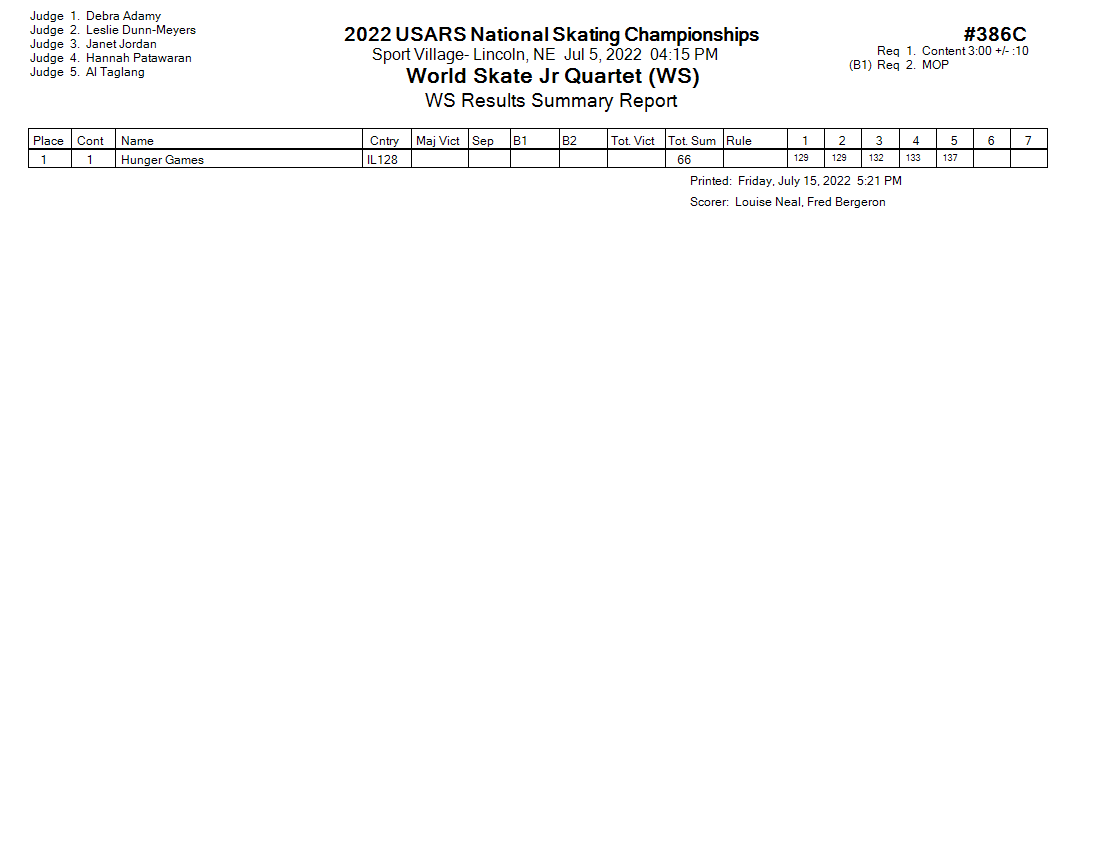 Judge 1. Debra Adamy
Judge 2. Leslie Dunn-Meyers
Judge 3. Janet Jordan
Judge 4. Hannah Patawaran
Judge 5. Al Taglang

2022 USARS National Skating Championships
Sport Village- Lincoln, NE Jul 5, 2022 04:15 PM
World Skate Jr Quartet (WS)
WS Results Summary Report

#386C
Req 1. Content 3:00 +/- :10
(B1) Req 2. MOP

| Place | Cont | Name | Cntry | Maj Vict | Sep | B1 | B2 | Tot. Vict | Tot. Sum | Rule | 1 | 2 | 3 | 4 | 5 | 6 | 7 |
|---|---|---|---|---|---|---|---|---|---|---|---|---|---|---|---|---|---|
| 1 | 1 | Hunger Games | IL128 | | | | | | 66 | | 129 | 129 | 132 | 133 | 137 | | |

Printed: Friday, July 15, 2022 5:21 PM
Scorer: Louise Neal, Fred Bergeron